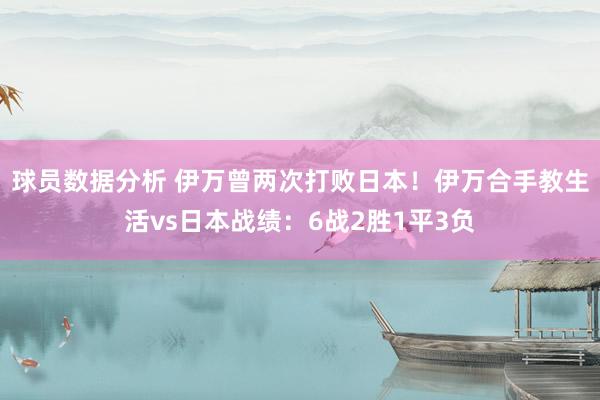 球员数据分析 伊万曾两次打败日本！伊万合手教生活vs日本战绩：6战2胜1平3负